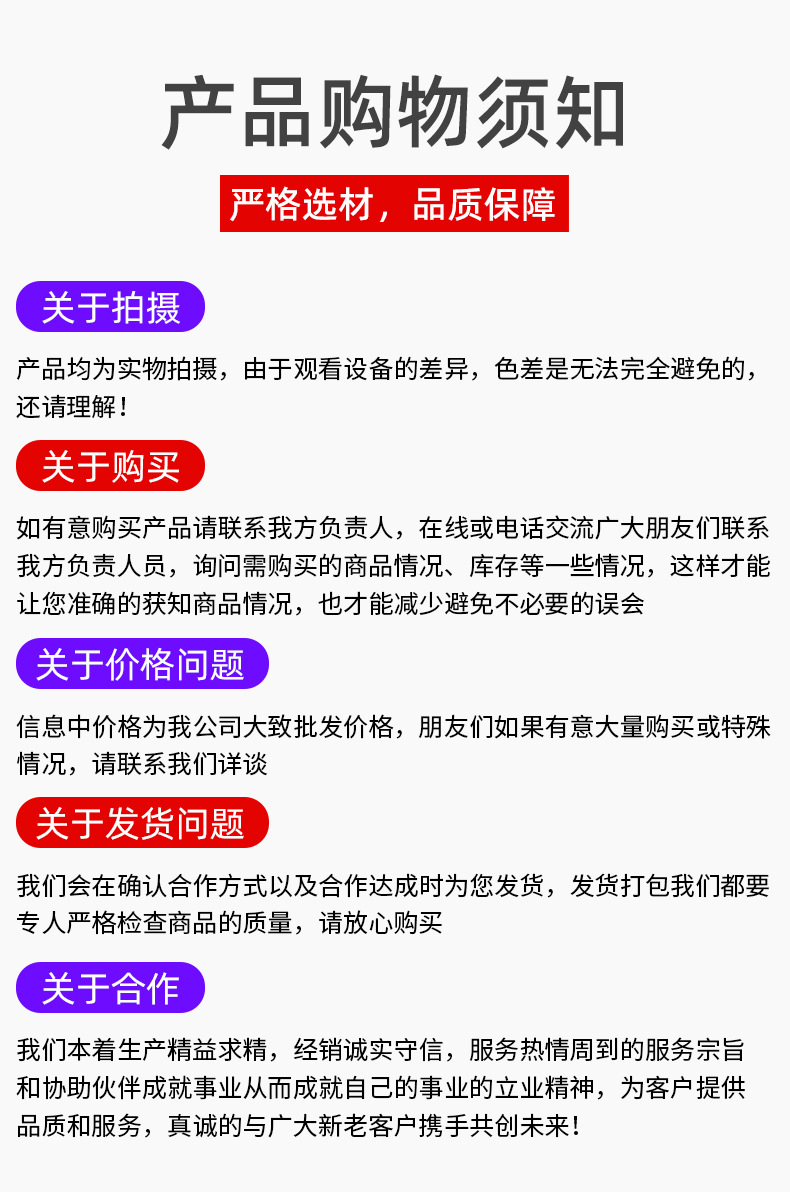 产品购物须知

严格选材，品质保障

关于拍摄

产品均为实物拍摄，由于观看设备的差异，色差是无法完全避免的，还请理解！

关于购买

如有意购买产品请联系我方负责人，在线或电话交流广大朋友们联系我方负责人员，询问需购买的商品情况、库存等一些情况，这样才能让您准确的获知商品情况，也才能减少避免不必要的误会

关于价格问题

信息中价格为我公司大致批发价格，朋友们如果有意大量购买或特殊情况，请联系我们详谈

关于发货问题

我们会在确认合作方式以及合作达成时为您发货，发货打包我们都要专人严格检查商品的质量，请放心购买

关于合作

我们本着生产精益求精，经销诚实守信，服务热情周到的服务宗旨和协助伙伴成就事业从而成就自己的事业的立业精神，为客户提供品质和服务，真诚的与广大新老客户携手共创未来！